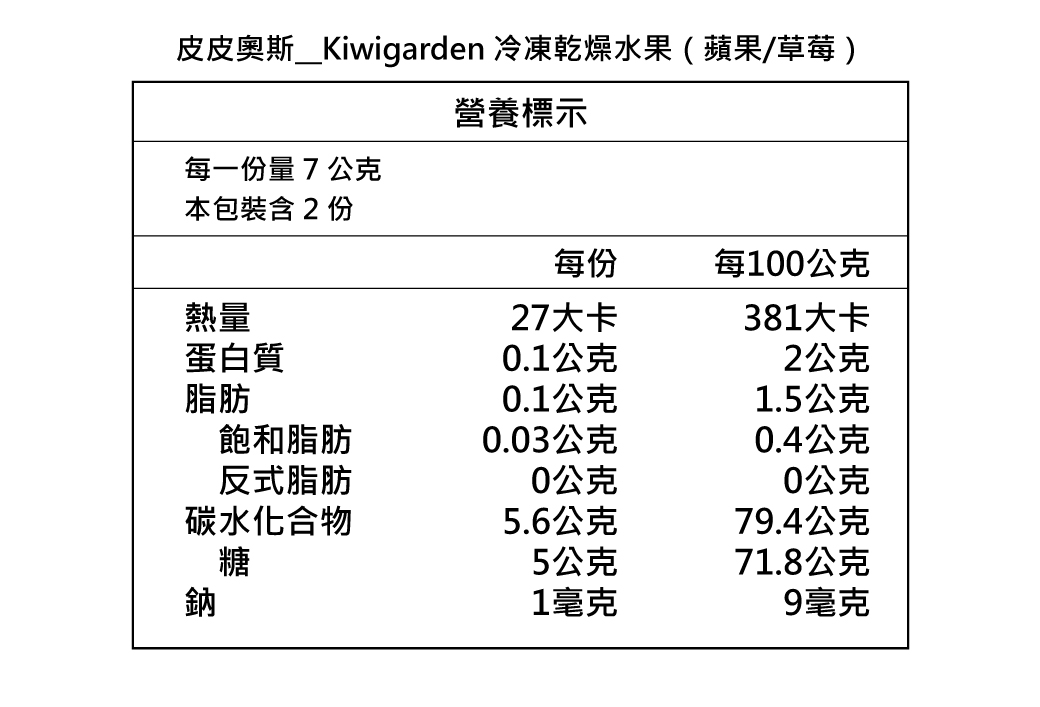 皮皮奧斯__Kiwigarden 冷凍乾燥水果（蘋果/草莓）

營養標示

每一份量 7 公克
本包裝含 2 份

|  | 每份 | 每100公克 |
|---|---|---|
| 熱量 | 27大卡 | 381大卡 |
| 蛋白質 | 0.1公克 | 2公克 |
| 脂肪 | 0.1公克 | 1.5公克 |
| 飽和脂肪 | 0.03公克 | 0.4公克 |
| 反式脂肪 | 0公克 | 0公克 |
| 碳水化合物 | 5.6公克 | 79.4公克 |
| 糖 | 5公克 | 71.8公克 |
| 鈉 | 1毫克 | 9毫克 |